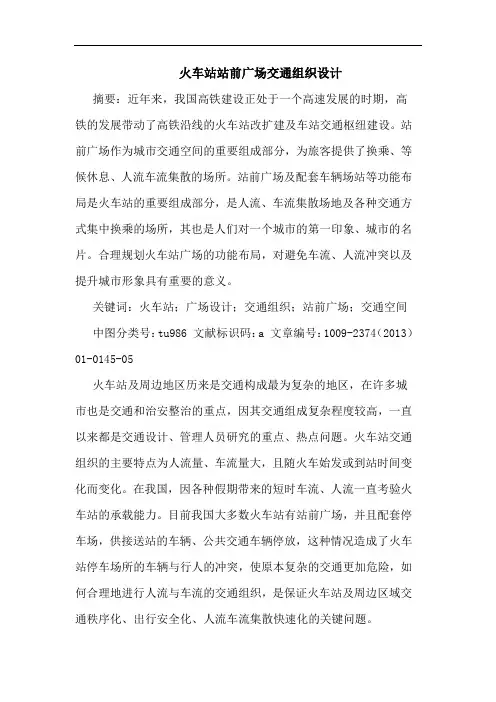 火车站站前广场交通组织设计

摘要：近年来，我国高铁建设正处于一个高速发展的时期，高铁的发展带动了高铁沿线的火车站改扩建及车站交通枢纽建设。站前广场作为城市交通空间的重要组成部分，为旅客提供了换乘、等候休息、人流车流集散的场所。站前广场及配套车辆场站等功能布局是火车站的重要组成部分，是人流、车流集散场地及各种交通方式集中换乘的场所，其也是人们对一个城市的第一印象、城市的名片。合理规划火车站广场的功能布局，对避免车流、人流冲突以及提升城市形象具有重要的意义。

关键词：火车站；广场设计；交通组织；站前广场；交通空间

中图分类号：tu986 文献标识码：a 文章编号：1009-2374（2013）01-0145-05

火车站及周边地区历来是交通构成最为复杂的地区，在许多城市也是交通和治安整治的重点，因其交通组成复杂程度较高，一直以来都是交通设计、管理人员研究的重点、热点问题。火车站交通组织的主要特点为人流量、车流量大，且随火车始发或到站时间变化而变化。在我国，因各种假期带来的短时车流、人流一直考验火车站的承载能力。目前我国大多数火车站有站前广场，并且配套停车场，供接送站的车辆、公共交通车辆停放，这种情况造成了火车站停车场所的车辆与行人的冲突，使原本复杂的交通更加危险，如何合理地进行人流与车流的交通组织，是保证火车站及周边区域交通秩序化、出行安全化、人流车流集散快速化的关键问题。